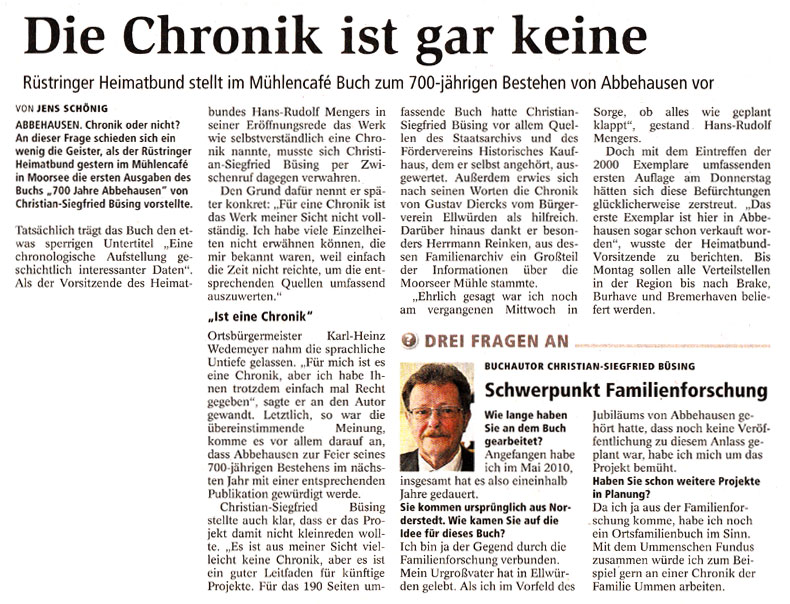 Die Chronik ist gar keine

Rüstringer Heimatbund stellt im Mühlencafé Buch zum 700-jährigen Bestehen von Abbehausen vor

VON JENS SCHÖNIG

ABBEHAUSEN. Chronik oder nicht? An dieser Frage schieden sich ein wenig die Geister, als der Rüstringer Heimatbund gestern im Mühlencafé in Moorsee die ersten Ausgaben des Buchs „700 Jahre Abbehausen" von Christian-Siegfried Büsing vorstellte.

Tatsächlich trägt das Buch den etwas sperrigen Untertitel „Eine chronologische Aufstellung geschichtlich interessanter Daten". Als der Vorsitzende des Heimatbundes Hans-Rudolf Mengers in seiner Eröffnungsrede das Werk wie selbstverständlich eine Chronik nannte, musste sich Christian-Siegfried Büsing per Zwischenruf dagegen verwahren.

Den Grund dafür nennt er später konkret: „Für eine Chronik ist das Werk meiner Sicht nicht vollständig. Ich habe viele Einzelheiten nicht erwähnen können, die mir bekannt waren, weil einfach die Zeit nicht reichte, um die entsprechenden Quellen umfassend auszuwerten."

„Ist eine Chronik"

Ortsbürgermeister Karl-Heinz Wedemeyer nahm die sprachliche Untiefe gelassen. „Für mich ist es eine Chronik, aber ich habe Ihnen trotzdem einfach mal Recht gegeben", sagte er an den Autor gewandt. Letztlich, so war die übereinstimmende Meinung, komme es vor allem darauf an, dass Abbehausen zur Feier seines 700-jährigen Bestehens im nächsten Jahr mit einer entsprechenden Publikation gewürdigt werde.

Christian-Siegfried Büsing stellte auch klar, dass er das Projekt damit nicht kleinreden wollte. „Es ist aus meiner Sicht vielleicht keine Chronik, aber es ist ein guter Leitfaden für künftige Projekte. Für das 190 Seiten umfassende Buch hatte Christian-Siegfried Büsing vor allem Quellen des Staatsarchivs und des Fördervereins Historisches Kaufhaus, dem er selbst angehört, ausgewertet. Außerdem erwies sich nach seinen Worten die Chronik von Gustav Diercks vom Bürgerverein Ellwürden als hilfreich. Darüber hinaus dankt er besonders Herrmann Reinken, aus dessen Familienarchiv ein Großteil der Informationen über die Moorseer Mühle stammte.

„Ehrlich gesagt war ich noch am vergangenen Mittwoch in Sorge, ob alles wie geplant klappt", gestand Hans-Rudolf Mengers.

Doch mit dem Eintreffen der 2000 Exemplare umfassenden ersten Auflage am Donnerstag hätten sich diese Befürchtungen glücklicherweise zerstreut. „Das erste Exemplar ist hier in Abbehausen sogar schon verkauft worden", wusste der Heimatbund-Vorsitzende zu berichten. Bis Montag sollen alle Verteilstellen in der Region bis nach Brake, Burhave und Bremerhaven beliefert werden.

DREI FRAGEN AN

BUCHAUTOR CHRISTIAN-SIEGFRIED BÜSING

Schwerpunkt Familienforschung

Wie lange haben Sie an dem Buch gearbeitet?
Angefangen habe ich im Mai 2010, insgesamt hat es also eineinhalb Jahre gedauert.
Sie kommen ursprünglich aus Norderstedt. Wie kamen Sie auf die Idee für dieses Buch?
Ich bin ja der Gegend durch die Familienforschung verbunden. Mein Urgroßvater hat in Ellwürden gelebt. Als ich im Vorfeld des Jubiläums von Abbehausen gehört hatte, dass noch keine Veröffentlichung zu diesem Anlass geplant war, habe ich mich um das Projekt bemüht.
Haben Sie schon weitere Projekte in Planung?
Da ich ja aus der Familienforschung komme, habe ich noch ein Ortsfamilienbuch im Sinn. Mit dem Ummenschen Fundus zusammen würde ich zum Beispiel gern an einer Chronik der Familie Ummen arbeiten.